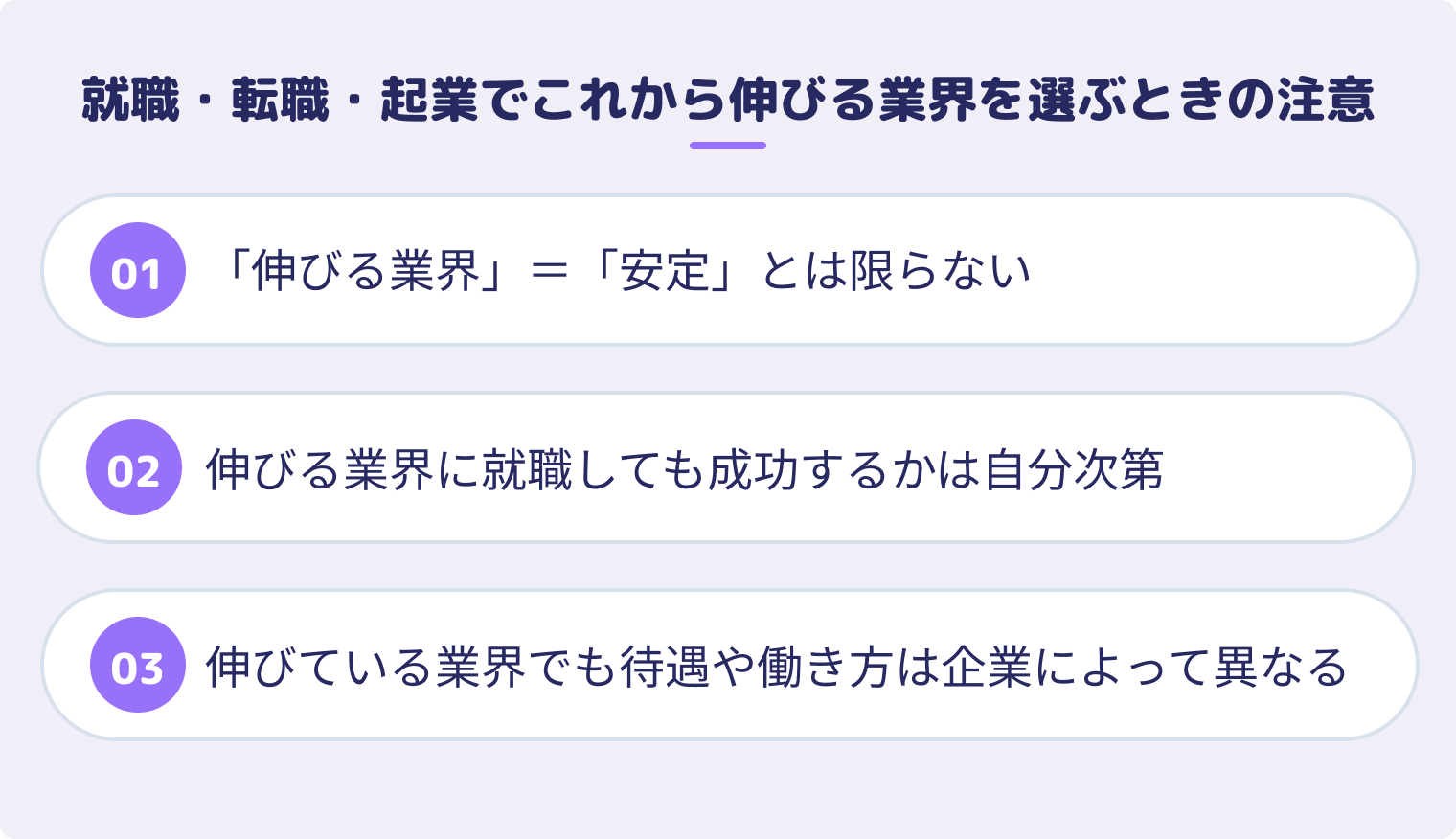 就職・転職・起業でこれから伸びる業界を選ぶときの注意

01 「伸びる業界」＝「安定」とは限らない

02 伸びる業界に就職しても成功するかは自分次第

03 伸びている業界でも待遇や働き方は企業によって異なる